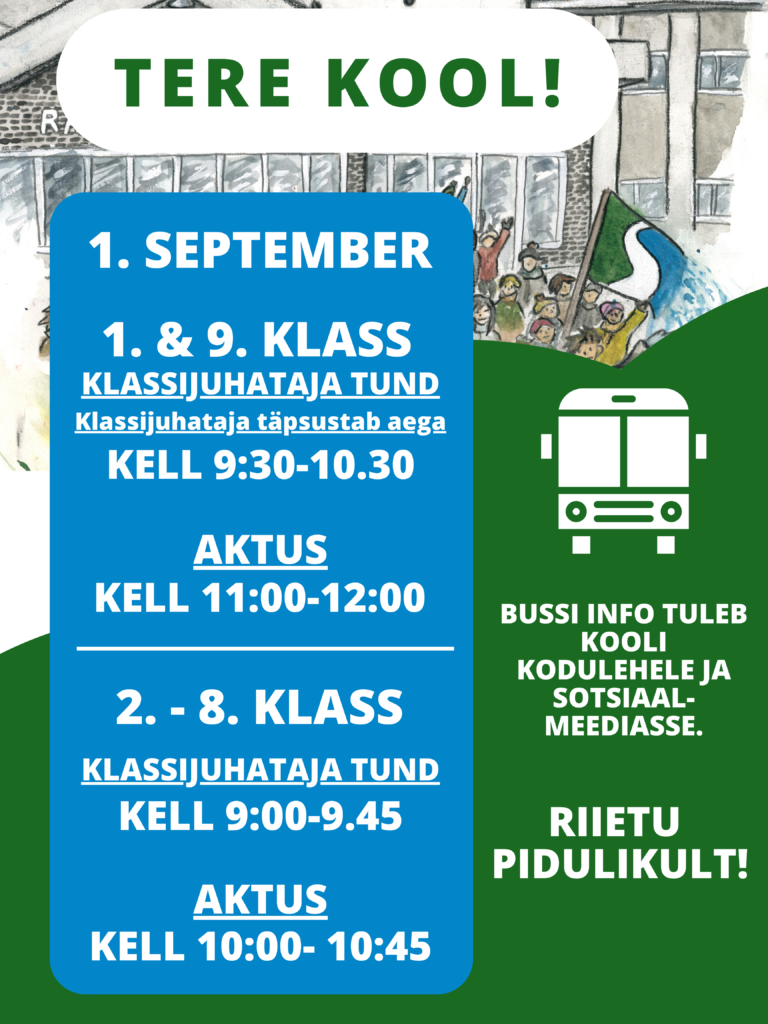 TERE KOOL!

1. SEPTEMBER

1. & 9. KLASS

KLASSIJUHATAJA TUND

Klassijuhataja täpsustab aega

KELL 9:30-10.30

AKTUS

KELL 11:00-12:00

2. - 8. KLASS

KLASSIJUHATAJA TUND

KELL 9:00-9.45

AKTUS

KELL 10:00- 10:45

BUSSI INFO TULEB KOOLI KODULEHELE JA SOTSIAAL-MEEDIASSE.

RIIETU PIDULIKULT!